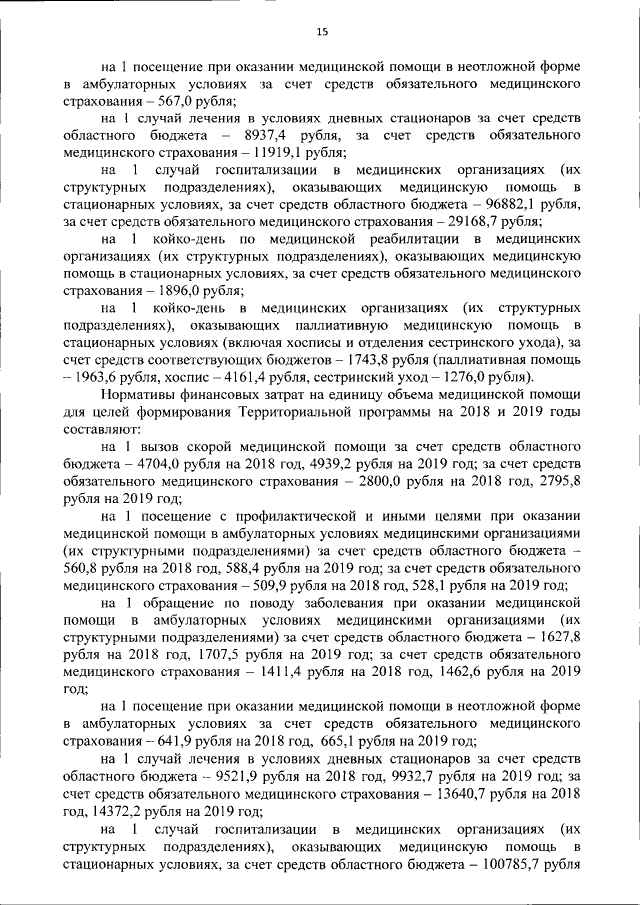 15

на 1 посещение при оказании медицинской помощи в неотложной форме в амбулаторных условиях за счет средств обязательного медицинского страхования – 567,0 рубля;

на 1 случай лечения в условиях дневных стационаров за счет средств областного бюджета – 8937,4 рубля, за счет средств обязательного медицинского страхования – 11919,1 рубля;

на 1 случай госпитализации в медицинских организациях (их структурных подразделениях), оказывающих медицинскую помощь в стационарных условиях, за счет средств областного бюджета – 96882,1 рубля, за счет средств обязательного медицинского страхования – 29168,7 рубля;

на 1 койко-день по медицинской реабилитации в медицинских организациях (их структурных подразделениях), оказывающих медицинскую помощь в стационарных условиях, за счет средств обязательного медицинского страхования – 1896,0 рубля;

на 1 койко-день в медицинских организациях (их структурных подразделениях), оказывающих паллиативную медицинскую помощь в стационарных условиях (включая хосписы и отделения сестринского ухода), за счет средств соответствующих бюджетов – 1743,8 рубля (паллиативная помощь – 1963,6 рубля, хоспис – 4161,4 рубля, сестринский уход – 1276,0 рубля).

Нормативы финансовых затрат на единицу объема медицинской помощи для целей формирования Территориальной программы на 2018 и 2019 годы составляют:

на 1 вызов скорой медицинской помощи за счет средств областного бюджета – 4704,0 рубля на 2018 год, 4939,2 рубля на 2019 год; за счет средств обязательного медицинского страхования – 2800,0 рубля на 2018 год, 2795,8 рубля на 2019 год;

на 1 посещение с профилактической и иными целями при оказании медицинской помощи в амбулаторных условиях медицинскими организациями (их структурными подразделениями) за счет средств областного бюджета – 560,8 рубля на 2018 год, 588,4 рубля на 2019 год; за счет средств обязательного медицинского страхования – 509,9 рубля на 2018 год, 528,1 рубля на 2019 год;

на 1 обращение по поводу заболевания при оказании медицинской помощи в амбулаторных условиях медицинскими организациями (их структурными подразделениями) за счет средств областного бюджета – 1627,8 рубля на 2018 год, 1707,5 рубля на 2019 год; за счет средств обязательного медицинского страхования – 1411,4 рубля на 2018 год, 1462,6 рубля на 2019 год;

на 1 посещение при оказании медицинской помощи в неотложной форме в амбулаторных условиях за счет средств обязательного медицинского страхования – 641,9 рубля на 2018 год, 665,1 рубля на 2019 год;

на 1 случай лечения в условиях дневных стационаров за счет средств областного бюджета – 9521,9 рубля на 2018 год, 9932,7 рубля на 2019 год; за счет средств обязательного медицинского страхования – 13640,7 рубля на 2018 год, 14372,2 рубля на 2019 год;

на 1 случай госпитализации в медицинских организациях (их структурных подразделениях), оказывающих медицинскую помощь в стационарных условиях, за счет средств областного бюджета – 100785,7 рубля